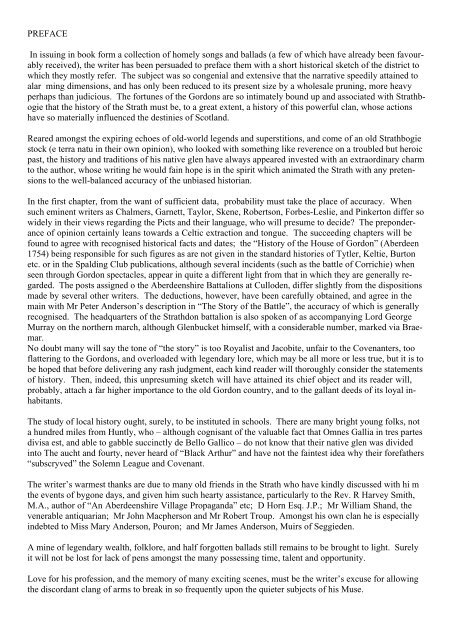 PREFACE

In issuing in book form a collection of homely songs and ballads (a few of which have already been favourably received), the writer has been persuaded to preface them with a short historical sketch of the district to which they mostly refer. The subject was so congenial and extensive that the narrative speedily attained to alar ming dimensions, and has only been reduced to its present size by a wholesale pruning, more heavy perhaps than judicious. The fortunes of the Gordons are so intimately bound up and associated with Strathbogie that the history of the Strath must be, to a great extent, a history of this powerful clan, whose actions have so materially influenced the destinies of Scotland.

Reared amongst the expiring echoes of old-world legends and superstitions, and come of an old Strathbogie stock (e terra natu in their own opinion), who looked with something like reverence on a troubled but heroic past, the history and traditions of his native glen have always appeared invested with an extraordinary charm to the author, whose writing he would fain hope is in the spirit which animated the Strath with any pretensions to the well-balanced accuracy of the unbiased historian.

In the first chapter, from the want of sufficient data, probability must take the place of accuracy. When such eminent writers as Chalmers, Garnett, Taylor, Skene, Robertson, Forbes-Leslie, and Pinkerton differ so widely in their views regarding the Picts and their language, who will presume to decide? The preponderance of opinion certainly leans towards a Celtic extraction and tongue. The succeeding chapters will be found to agree with recognised historical facts and dates; the "History of the House of Gordon" (Aberdeen 1754) being responsible for such figures as are not given in the standard histories of Tytler, Keltie, Burton etc. or in the Spalding Club publications, although several incidents (such as the battle of Corrichie) when seen through Gordon spectacles, appear in quite a different light from that in which they are generally regarded. The posts assigned o the Aberdeenshire Battalions at Culloden, differ slightly from the dispositions made by several other writers. The deductions, however, have been carefully obtained, and agree in the main with Mr Peter Anderson's description in "The Story of the Battle", the accuracy of which is generally recognised. The headquarters of the Strathdon battalion is also spoken of as accompanying Lord George Murray on the northern march, although Glenbucket himself, with a considerable number, marked via Braemar.
No doubt many will say the tone of "the story" is too Royalist and Jacobite, unfair to the Covenanters, too flattering to the Gordons, and overloaded with legendary lore, which may be all more or less true, but it is to be hoped that before delivering any rash judgment, each kind reader will thoroughly consider the statements of history. Then, indeed, this unpresuming sketch will have attained its chief object and its reader will, probably, attach a far higher importance to the old Gordon country, and to the gallant deeds of its loyal inhabitants.

The study of local history ought, surely, to be instituted in schools. There are many bright young folks, not a hundred miles from Huntly, who – although cognisant of the valuable fact that Omnes Gallia in tres partes divisa est, and able to gabble succinctly de Bello Gallico – do not know that their native glen was divided into The aucht and fourty, never heard of "Black Arthur" and have not the faintest idea why their forefathers "subscryved" the Solemn League and Covenant.

The writer's warmest thanks are due to many old friends in the Strath who have kindly discussed with hi m the events of bygone days, and given him such hearty assistance, particularly to the Rev. R Harvey Smith, M.A., author of "An Aberdeenshire Village Propaganda" etc; D Horn Esq. J.P.; Mr William Shand, the venerable antiquarian; Mr John Macpherson and Mr Robert Troup. Amongst his own clan he is especially indebted to Miss Mary Anderson, Pouron; and Mr James Anderson, Muirs of Seggieden.

A mine of legendary wealth, folklore, and half forgotten ballads still remains to be brought to light. Surely it will not be lost for lack of pens amongst the many possessing time, talent and opportunity.

Love for his profession, and the memory of many exciting scenes, must be the writer's excuse for allowing the discordant clang of arms to break in so frequently upon the quieter subjects of his Muse.